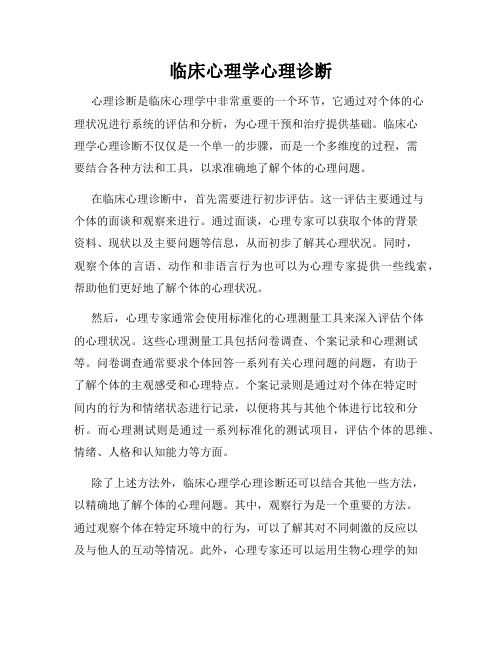 临床心理学心理诊断

心理诊断是临床心理学中非常重要的一个环节，它通过对个体的心理状况进行系统的评估和分析，为心理干预和治疗提供基础。临床心理学心理诊断不仅仅是一个单一的步骤，而是一个多维度的过程，需要结合各种方法和工具，以求准确地了解个体的心理问题。

在临床心理诊断中，首先需要进行初步评估。这一评估主要通过与个体的面谈和观察来进行。通过面谈，心理专家可以获取个体的背景资料、现状以及主要问题等信息，从而初步了解其心理状况。同时，观察个体的言语、动作和非语言行为也可以为心理专家提供一些线索，帮助他们更好地了解个体的心理状况。

然后，心理专家通常会使用标准化的心理测量工具来深入评估个体的心理状况。这些心理测量工具包括问卷调查、个案记录和心理测试等。问卷调查通常要求个体回答一系列有关心理问题的问题，有助于了解个体的主观感受和心理特点。个案记录则是通过对个体在特定时间内的行为和情绪状态进行记录，以便将其与其他个体进行比较和分析。而心理测试则是通过一系列标准化的测试项目，评估个体的思维、情绪、人格和认知能力等方面。

除了上述方法外，临床心理学心理诊断还可以结合其他一些方法，以精确地了解个体的心理问题。其中，观察行为是一个重要的方法。通过观察个体在特定环境中的行为，可以了解其对不同刺激的反应以及与他人的互动等情况。此外，心理专家还可以运用生物心理学的知